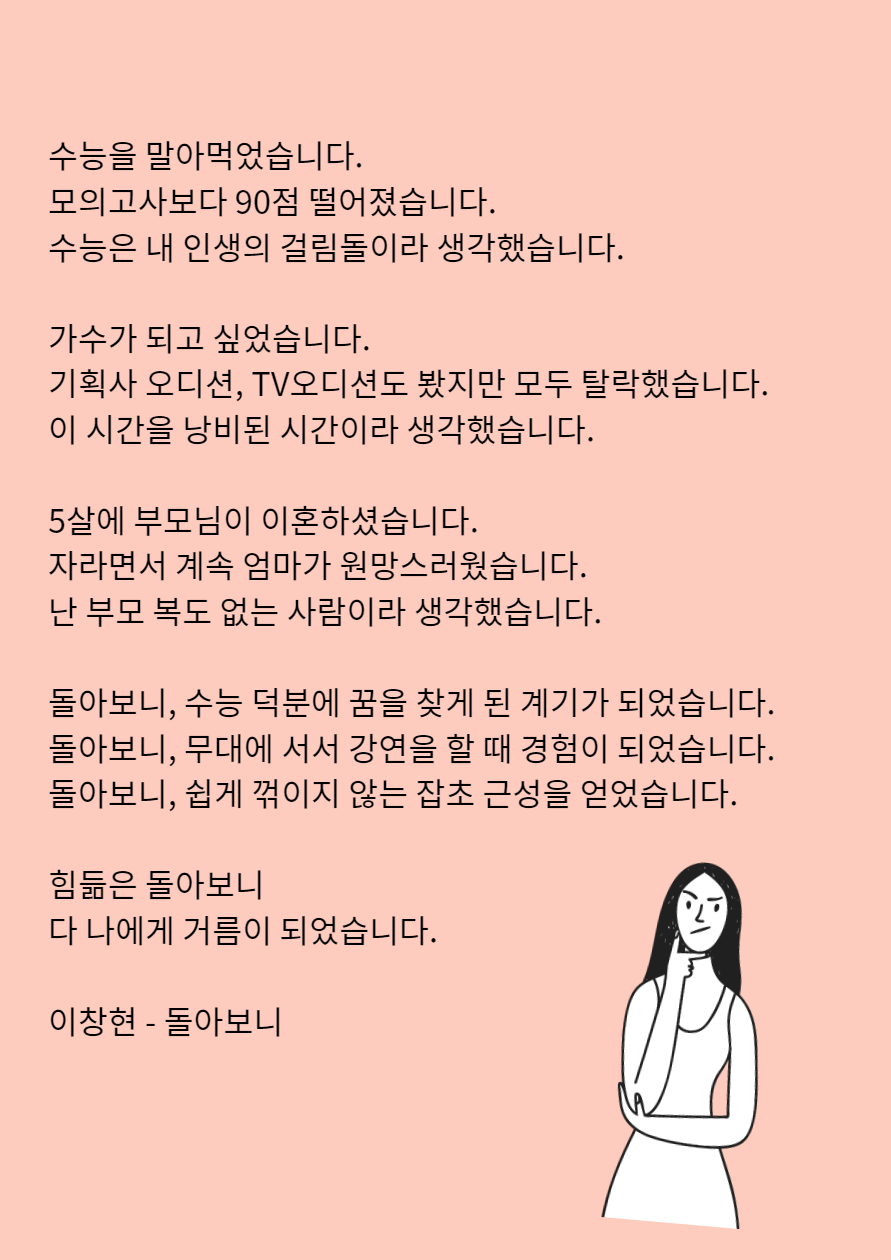 수능을 말아먹었습니다.
모의고사보다 90점 떨어졌습니다.
수능은 내 인생의 걸림돌이라 생각했습니다.

가수가 되고 싶었습니다.
기획사 오디션, TV오디션도 봤지만 모두 탈락했습니다.
이 시간을 낭비된 시간이라 생각했습니다.

5살에 부모님이 이혼하셨습니다.
자라면서 계속 엄마가 원망스러웠습니다.
난 부모 복도 없는 사람이라 생각했습니다.

돌아보니, 수능 덕분에 꿈을 찾게 된 계기가 되었습니다.
돌아보니, 무대에 서서 강연을 할 때 경험이 되었습니다.
돌아보니, 쉽게 꺾이지 않는 잡초 근성을 얻었습니다.

힘듦은 돌아보니
다 나에게 거름이 되었습니다.

이창현 - 돌아보니